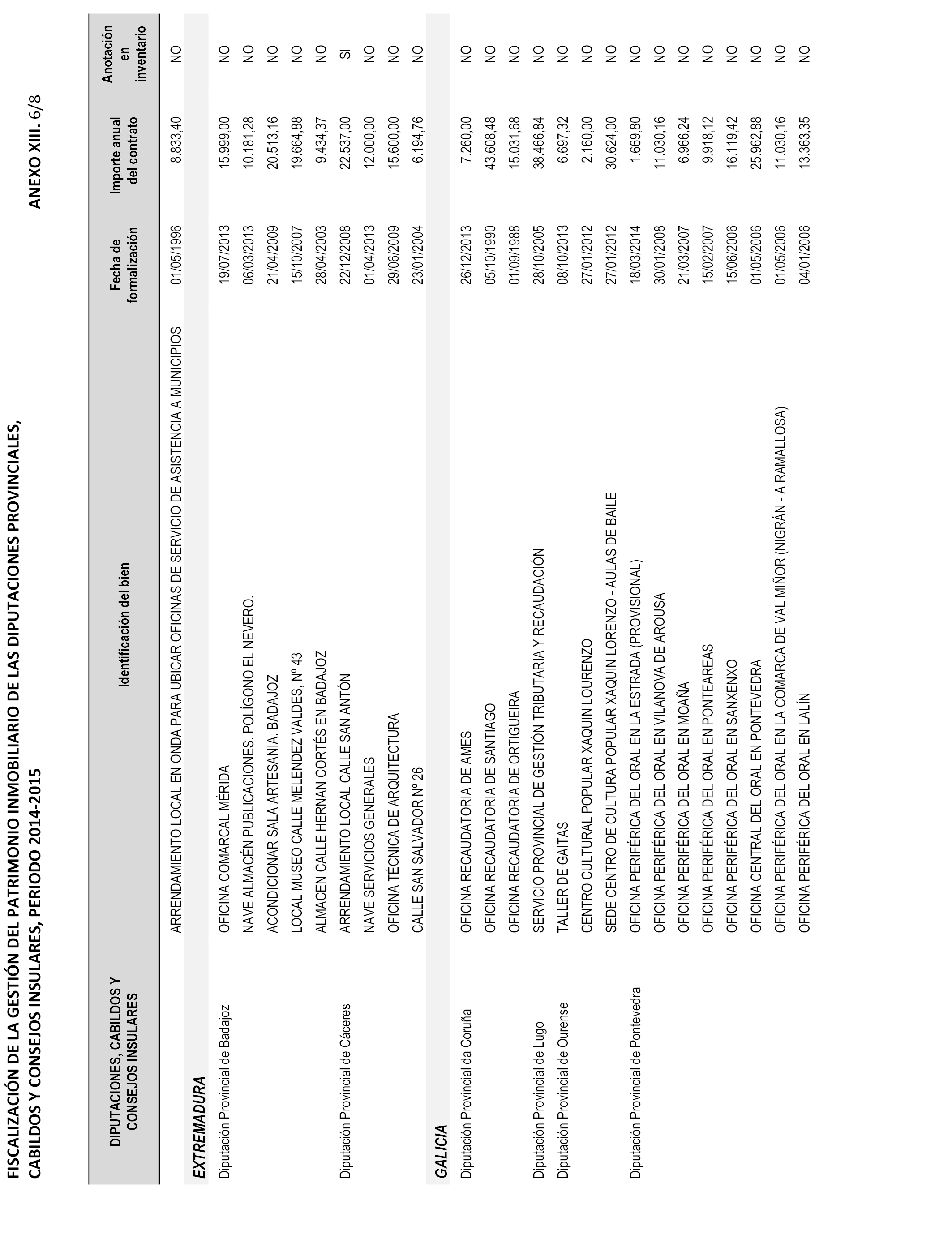 FISCALIZACIÓN DE LA GESTIÓN DEL PATRIMONIO INMOBILIARIO DE LAS DIPUTACIONES PROVINCIALES, CABILDOS Y CONSEJOS INSULARES, PERIODO 2014-2015

ANEXO XIII. 6/8

| DIPUTACIONES, CABILDOS Y CONSEJOS INSULARES | Identificación del bien | Fecha de formalización | Importe anual del contrato | Anotación en inventario |
|---|---|---|---|---|
| | ARRENDAMIENTO LOCAL EN ONDA PARA UBICAR OFICINAS DE SERVICIO DE ASISTENCIA A MUNICIPIOS | 01/05/1996 | 8.833,40 | NO |
| EXTREMADURA | | | | |
| Diputación Provincial de Badajoz | OFICINA COMARCAL MÉRIDA | 19/07/2013 | 15.999,00 | NO |
| | NAVE ALMACÉN PUBLICACIONES. POLÍGONO EL NEVERO. | 06/03/2013 | 10.181,28 | NO |
| | ACONDICIONAR SALA ARTESANIA. BADAJOZ | 21/04/2009 | 20.513,16 | NO |
| | LOCAL MUSEO CALLE MELENDEZ VALDES, Nº 43 | 15/10/2007 | 19.664,88 | NO |
| | ALMACEN CALLE HERNAN CORTÉS EN BADAJOZ | 28/04/2003 | 9.434,37 | NO |
| Diputación Provincial de Cáceres | ARRENDAMIENTO LOCAL CALLE SAN ANTÓN | 22/12/2008 | 22.537,00 | SI |
| | NAVE SERVICIOS GENERALES | 01/04/2013 | 12.000,00 | NO |
| | OFICINA TÉCNICA DE ARQUITECTURA | 29/06/2009 | 15.600,00 | NO |
| | CALLE SAN SALVADOR Nº 26 | 23/01/2004 | 6.194,76 | NO |
| GALICIA | | | | |
| Diputación Provincial da Coruña | OFICINA RECAUDATORIA DE AMES | 26/12/2013 | 7.260,00 | NO |
| | OFICINA RECAUDATORIA DE SANTIAGO | 05/10/1990 | 43.608,48 | NO |
| | OFICINA RECAUDATORIA DE ORTIGUEIRA | 01/09/1988 | 15.031,68 | NO |
| Diputación Provincial de Lugo | SERVICIO PROVINCIAL DE GESTIÓN TRIBUTARIA Y RECAUDACIÓN | 28/10/2005 | 38.466,84 | NO |
| Diputación Provincial de Ourense | TALLER DE GAITAS | 08/10/2013 | 6.697,32 | NO |
| | CENTRO CULTURAL POPULAR XAQUIN LOURENZO | 27/01/2012 | 2.160,00 | NO |
| | SEDE CENTRO DE CULTURA POPULAR XAQUIN LORENZO - AULAS DE BAILE | 27/01/2012 | 30.624,00 | NO |
| Diputación Provincial de Pontevedra | OFICINA PERIFÉRICA DEL ORAL EN LA ESTRADA (PROVISIONAL) | 18/03/2014 | 1.669,80 | NO |
| | OFICINA PERIFÉRICA DEL ORAL EN VILANOVA DE AROUSA | 30/01/2008 | 11.030,16 | NO |
| | OFICINA PERIFÉRICA DEL ORAL EN MOAÑA | 21/03/2007 | 6.966,24 | NO |
| | OFICINA PERIFÉRICA DEL ORAL EN PONTEAREAS | 15/02/2007 | 9.918,12 | NO |
| | OFICINA PERIFÉRICA DEL ORAL EN SANXENXO | 15/06/2006 | 16.119,42 | NO |
| | OFICINA CENTRAL DEL ORAL EN PONTEVEDRA | 01/05/2006 | 25.962,88 | NO |
| | OFICINA PERIFÉRICA DEL ORAL EN LA COMARCA DE VAL MIÑOR (NIGRÁN - A RAMALLOSA) | 01/05/2006 | 11.030,16 | NO |
| | OFICINA PERIFÉRICA DEL ORAL EN LALÍN | 04/01/2006 | 13.363,35 | NO |